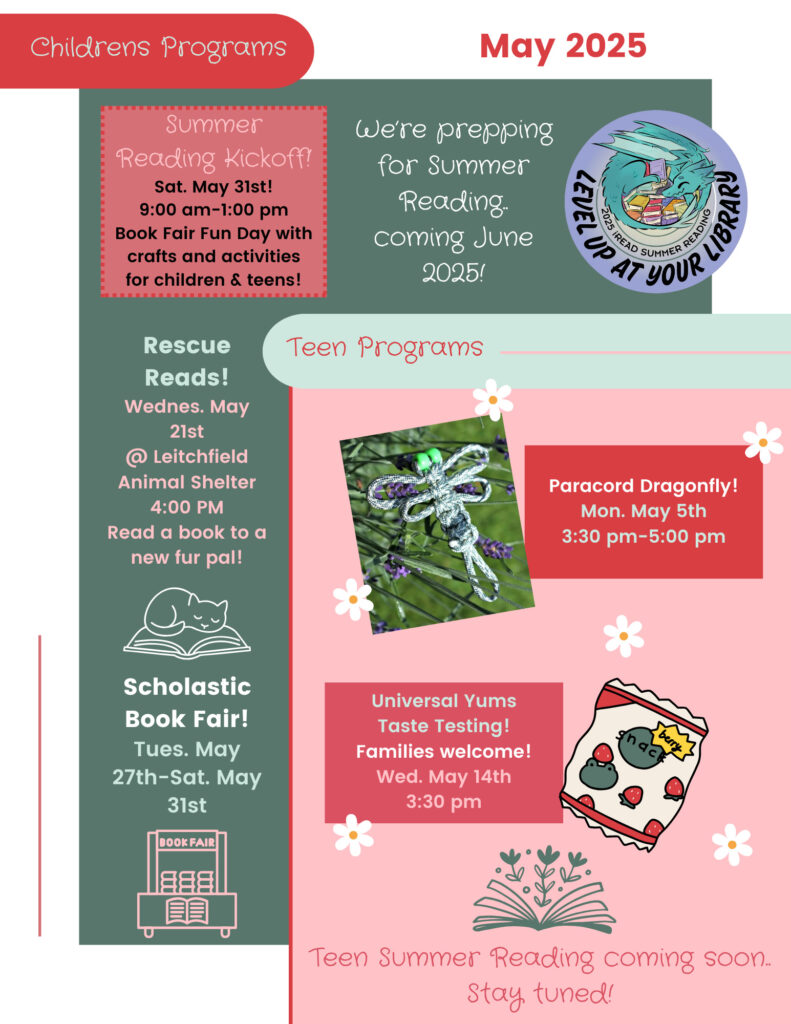 Childrens Programs

May 2025

Summer Reading Kickoff!
Sat. May 31st!
9:00 am-1:00 pm
Book Fair Fun Day with crafts and activities for children & teens!

We're prepping for Summer Reading.. coming June 2025!

2025 iREAD SUMMER READING
LEVEL UP AT YOUR LIBRARY

Rescue Reads!
Wednes. May 21st
@ Leitchfield Animal Shelter
4:00 PM
Read a book to a new fur pal!

Scholastic Book Fair!
Tues. May 27th-Sat. May 31st

BOOK FAIR

Teen Programs

Paracord Dragonfly!
Mon. May 5th
3:30 pm-5:00 pm

Universal Yums Taste Testing!
Families welcome!
Wed. May 14th
3:30 pm

snack
berry

Teen Summer Reading coming soon.. Stay tuned!